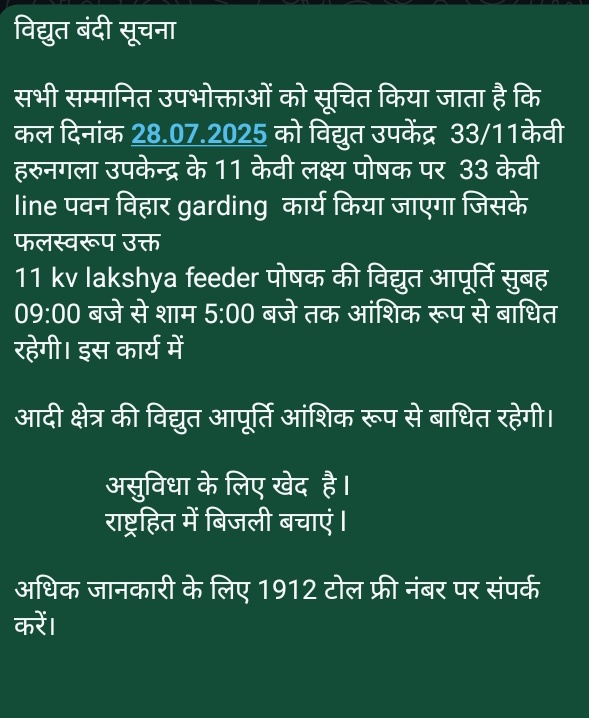 विद्युत बंदी सूचना

सभी सम्मानित उपभोक्ताओं को सूचित किया जाता है कि कल दिनांक 28.07.2025 को विद्युत उपकेंद्र 33/11केवी हरुनगला उपकेन्द्र के 11 केवी लक्ष्य पोषक पर 33 केवी line पवन विहार garding कार्य किया जाएगा जिसके फलस्वरूप उक्त
11 kv lakshya feeder पोषक की विद्युत आपूर्ति सुबह 09:00 बजे से शाम 5:00 बजे तक आंशिक रूप से बाधित रहेगी। इस कार्य में

आदी क्षेत्र की विद्युत आपूर्ति आंशिक रूप से बाधित रहेगी।

असुविधा के लिए खेद है।
राष्ट्रहित में बिजली बचाएं।

अधिक जानकारी के लिए 1912 टोल फ्री नंबर पर संपर्क करें।